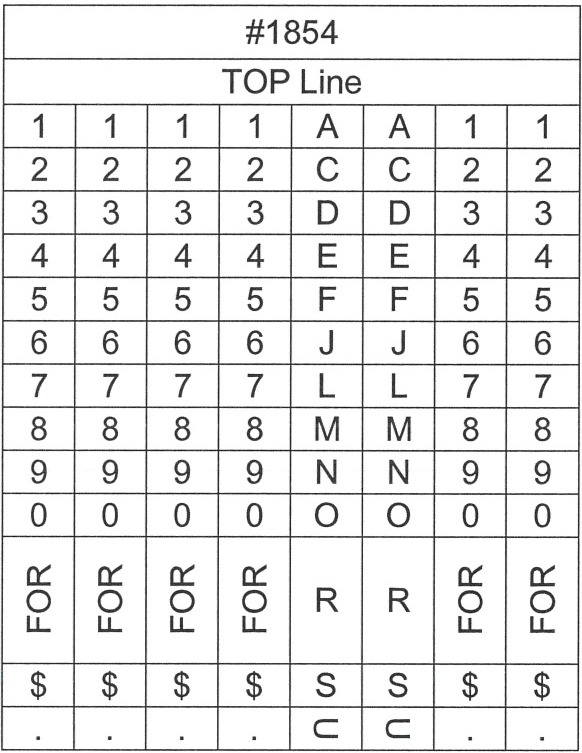 | #1854 | | | | | | | |
|---|---|---|---|---|---|---|---|
| TOP Line | | | | | | | |
| 1 | 1 | 1 | 1 | A | A | 1 | 1 |
| 2 | 2 | 2 | 2 | C | C | 2 | 2 |
| 3 | 3 | 3 | 3 | D | D | 3 | 3 |
| 4 | 4 | 4 | 4 | E | E | 4 | 4 |
| 5 | 5 | 5 | 5 | F | F | 5 | 5 |
| 6 | 6 | 6 | 6 | J | J | 6 | 6 |
| 7 | 7 | 7 | 7 | L | L | 7 | 7 |
| 8 | 8 | 8 | 8 | M | M | 8 | 8 |
| 9 | 9 | 9 | 9 | N | N | 9 | 9 |
| 0 | 0 | 0 | 0 | O | O | 0 | 0 |
| FOR | FOR | FOR | FOR | R | R | FOR | FOR |
| $ | $ | $ | $ | S | S | $ | $ |
| . | . | . | . | U | U | . | . |